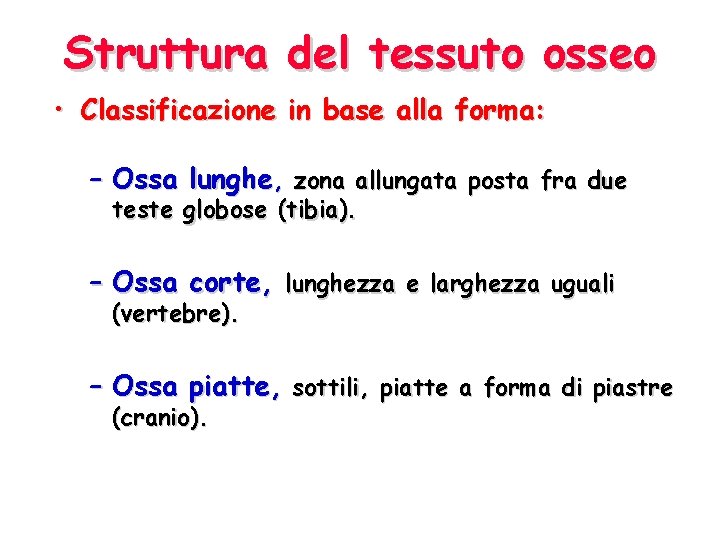 Struttura del tessuto osseo

• Classificazione in base alla forma:

– Ossa lunghe, zona allungata posta fra due teste globose (tibia).

– Ossa corte, lunghezza e larghezza uguali (vertebre).

– Ossa piatte, sottili, piatte a forma di piastre (cranio).